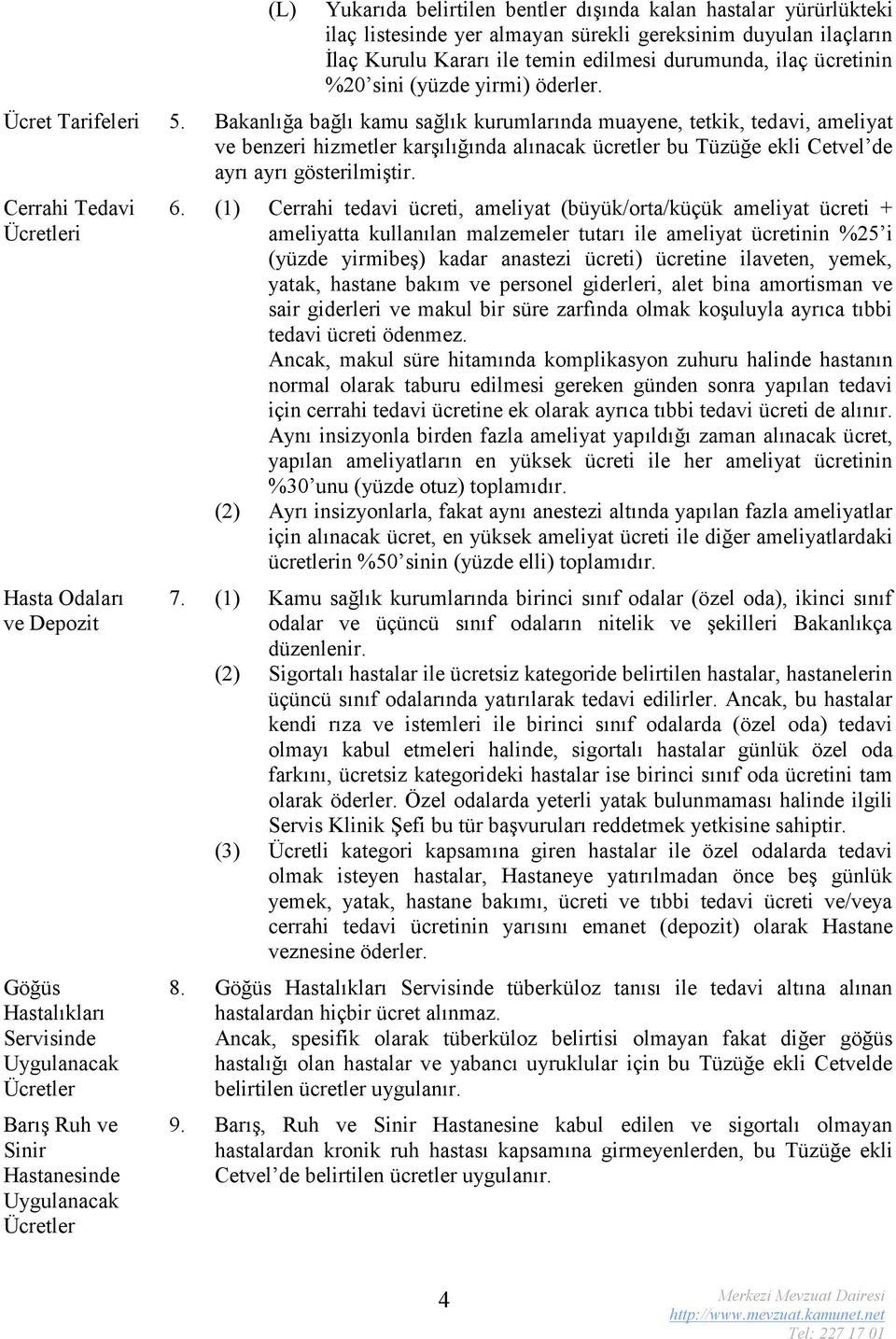 (L) Yukarıda belirtilen bentler dışında kalan hastalar yürürlükteki ilaç listesinde yer almayan sürekli gereksinim duyulan ilaçların İlaç Kurulu Kararı ile temin edilmesi durumunda, ilaç ücretinin %20'sini (yüzde yirmi) öderler.

Ücret Tarifeleri

5. Bakanlığa bağlı kamu sağlık kurumlarında muayene, tetkik, tedavi, ameliyat ve benzeri hizmetler karşılığında alınacak ücretler bu Tüzüğe ekli Cetvel'de ayrı ayrı gösterilmiştir.

Cerrahi Tedavi Ücretleri

6. (1) Cerrahi tedavi ücreti, ameliyat (büyük/orta/küçük ameliyat ücreti + ameliyatta kullanılan malzemeler tutarı ile ameliyat ücretinin %25'i (yüzde yirmibeş) kadar anastezi ücreti) ücretine ilaveten, yemek, yatak, hastane bakım ve personel giderleri, alet bina amortisman ve sair giderleri ve makul bir süre zarfında olmak koşuluyla ayrıca tıbbi tedavi ücreti ödenmez.
Ancak, makul süre hitamında komplikasyon zuhuru halinde hastanın normal olarak taburu edilmesi gereken günden sonra yapılan tedavi için cerrahi tedavi ücretine ek olarak ayrıca tıbbi tedavi ücreti de alınır.
Aynı insizyonla birden fazla ameliyat yapıldığı zaman alınacak ücret, yapılan ameliyatların en yüksek ücreti ile her ameliyat ücretinin %30'unu (yüzde otuz) toplamıdır.
(2) Ayrı insizyonlarla, fakat aynı anestezi altında yapılan fazla ameliyatlar için alınacak ücret, en yüksek ameliyat ücreti ile diğer ameliyatlardaki ücretlerin %50'sinin (yüzde elli) toplamıdır.

Hasta Odaları ve Depozit

7. (1) Kamu sağlık kurumlarında birinci sınıf odalar (özel oda), ikinci sınıf odalar ve üçüncü sınıf odaların nitelik ve şekilleri Bakanlıkça düzenlenir.
(2) Sigortalı hastalar ile ücretsiz kategoride belirtilen hastalar, hastanelerin üçüncü sınıf odalarında yatırılarak tedavi edilirler. Ancak, bu hastalar kendi rıza ve istemleri ile birinci sınıf odalarda (özel oda) tedavi olmayı kabul etmeleri halinde, sigortalı hastalar günlük özel oda farkını, ücretsiz kategorideki hastalar ise birinci sınıf oda ücretini tam olarak öderler. Özel odalarda yeterli yatak bulunmaması halinde ilgili Servis Klinik Şefi bu tür başvuruları reddetmek yetkisine sahiptir.
(3) Ücretli kategori kapsamına giren hastalar ile özel odalarda tedavi olmak isteyen hastalar, Hastaneye yatırılmadan önce beş günlük yemek, yatak, hastane bakımı, ücreti ve tıbbi tedavi ücreti ve/veya cerrahi tedavi ücretinin yarısını emanet (depozit) olarak Hastane veznesine öderler.

Göğüs Hastalıkları Servisinde Uygulanacak Ücretler

8. Göğüs Hastalıkları Servisinde tüberküloz tanısı ile tedavi altına alınan hastalardan hiçbir ücret alınmaz.
Ancak, spesifik olarak tüberküloz belirtisi olmayan fakat diğer göğüs hastalığı olan hastalar ve yabancı uyruklular için bu Tüzüğe ekli Cetvelde belirtilen ücretler uygulanır.

Barış Ruh ve Sinir Hastanesinde Uygulanacak Ücretler

9. Barış, Ruh ve Sinir Hastanesine kabul edilen ve sigortalı olmayan hastalardan kronik ruh hastası kapsamına girmeyenlerden, bu Tüzüğe ekli Cetvel'de belirtilen ücretler uygulanır.

4

Merkezi Mevzuat Dairesi
http://www.mevzuat.kamunet.net
Tel: 227 17 01